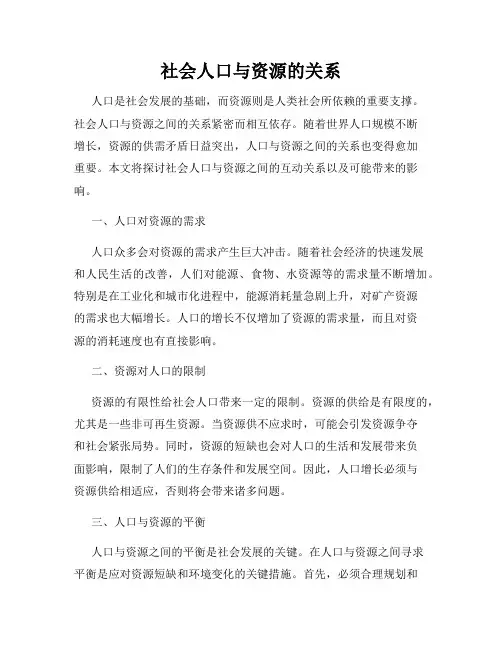 社会人口与资源的关系

人口是社会发展的基础，而资源则是人类社会所依赖的重要支撑。社会人口与资源之间的关系紧密而相互依存。随着世界人口规模不断增长，资源的供需矛盾日益突出，人口与资源之间的关系也变得愈加重要。本文将探讨社会人口与资源之间的互动关系以及可能带来的影响。

一、人口对资源的需求

人口众多会对资源的需求产生巨大冲击。随着社会经济的快速发展和人民生活的改善，人们对能源、食物、水资源等的需求量不断增加。特别是在工业化和城市化进程中，能源消耗量急剧上升，对矿产资源的需求也大幅增长。人口的增长不仅增加了资源的需求量，而且对资源的消耗速度也有直接影响。

二、资源对人口的限制

资源的有限性给社会人口带来一定的限制。资源的供给是有限度的，尤其是一些非可再生资源。当资源供不应求时，可能会引发资源争夺和社会紧张局势。同时，资源的短缺也会对人口的生活和发展带来负面影响，限制了人们的生存条件和发展空间。因此，人口增长必须与资源供给相适应，否则将会带来诸多问题。

三、人口与资源的平衡

人口与资源之间的平衡是社会发展的关键。在人口与资源之间寻求平衡是应对资源短缺和环境变化的关键措施。首先，必须合理规划和